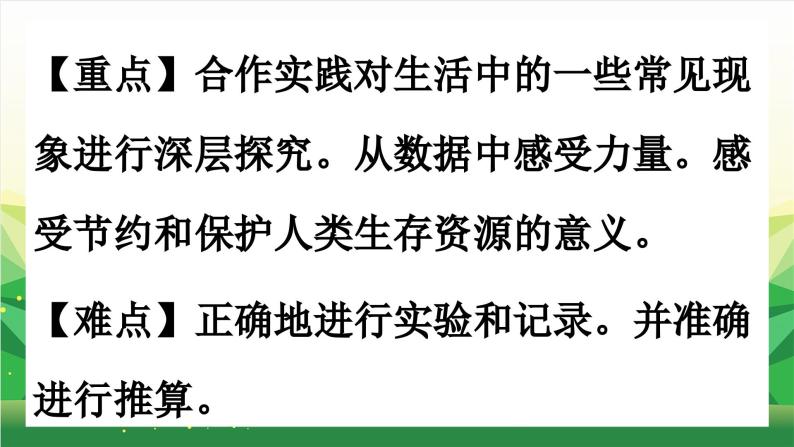 【重点】合作实践对生活中的一些常见现象进行深层探究。从数据中感受力量。感受节约和保护人类生存资源的意义。

【难点】正确地进行实验和记录。并准确进行推算。